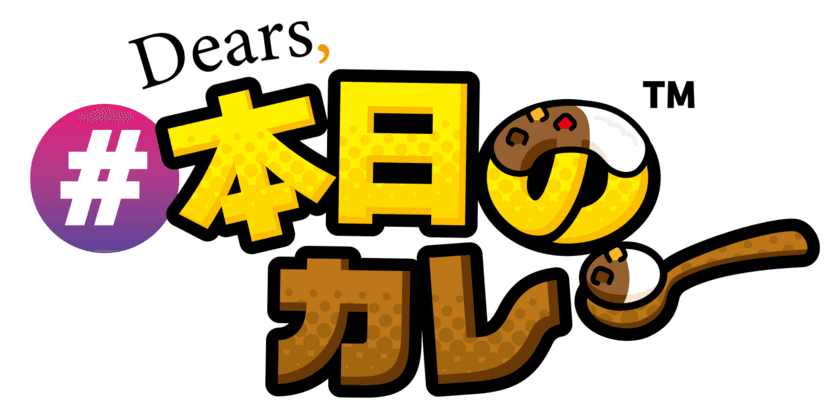 Dears,
#本日のカレー™